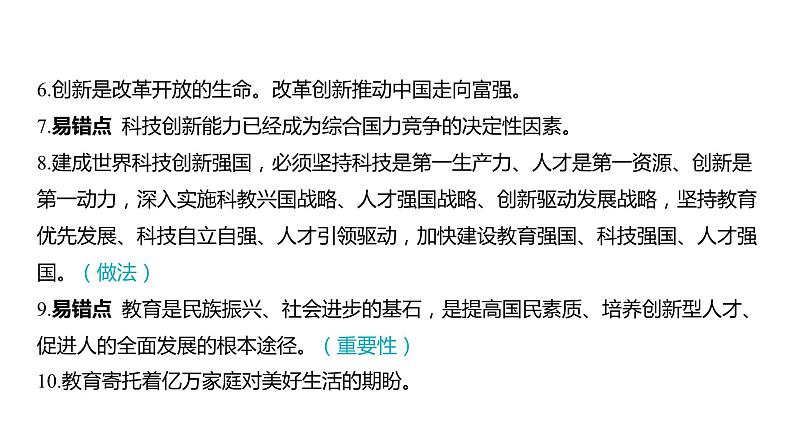 6.创新是改革开放的生命。改革创新推动中国走向富强。

7.易错点 科技创新能力已经成为综合国力竞争的决定性因素。

8.建成世界科技创新强国，必须坚持科技是第一生产力、人才是第一资源、创新是第一动力，深入实施科教兴国战略、人才强国战略、创新驱动发展战略，坚持教育优先发展、科技自立自强、人才引领驱动，加快建设教育强国、科技强国、人才强国。（做法）

9.易错点 教育是民族振兴、社会进步的基石，是提高国民素质、培养创新型人才、促进人的全面发展的根本途径。（重要性）

10.教育寄托着亿万家庭对美好生活的期盼。